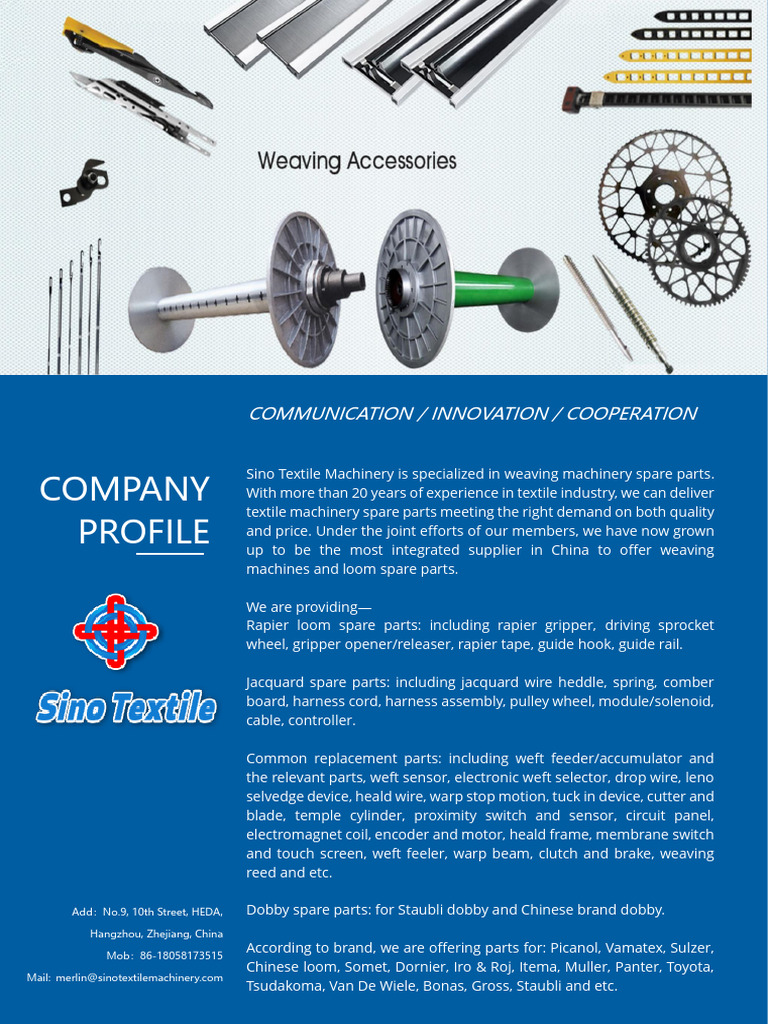 Weaving Accessories

COMMUNICATION / INNOVATION / COOPERATION

COMPANY PROFILE

Sino Textile

Add: No.9, 10th Street, HEDA, Hangzhou, Zhejiang, China

Mob: 86-18058173515

Mail: merlin@sinotextilemachinery.com

Sino Textile Machinery is specialized in weaving machinery spare parts. With more than 20 years of experience in textile industry, we can deliver textile machinery spare parts meeting the right demand on both quality and price. Under the joint efforts of our members, we have now grown up to be the most integrated supplier in China to offer weaving machines and loom spare parts.

We are providing—
Rapier loom spare parts: including rapier gripper, driving sprocket wheel, gripper opener/releaser, rapier tape, guide hook, guide rail.

Jacquard spare parts: including jacquard wire heddle, spring, comber board, harness cord, harness assembly, pulley wheel, module/solenoid, cable, controller.

Common replacement parts: including weft feeder/accumulator and the relevant parts, weft sensor, electronic weft selector, drop wire, leno selvedge device, heald wire, warp stop motion, tuck in device, cutter and blade, temple cylinder, proximity switch and sensor, circuit panel, electromagnet coil, encoder and motor, heald frame, membrane switch and touch screen, weft feeler, warp beam, clutch and brake, weaving reed and etc.

Dobby spare parts: for Staubli dobby and Chinese brand dobby.

According to brand, we are offering parts for: Picanol, Vamatex, Sulzer, Chinese loom, Somet, Dornier, Iro & Roj, Itema, Muller, Panter, Toyota, Tsudakoma, Van De Wiele, Bonas, Gross, Staubli and etc.